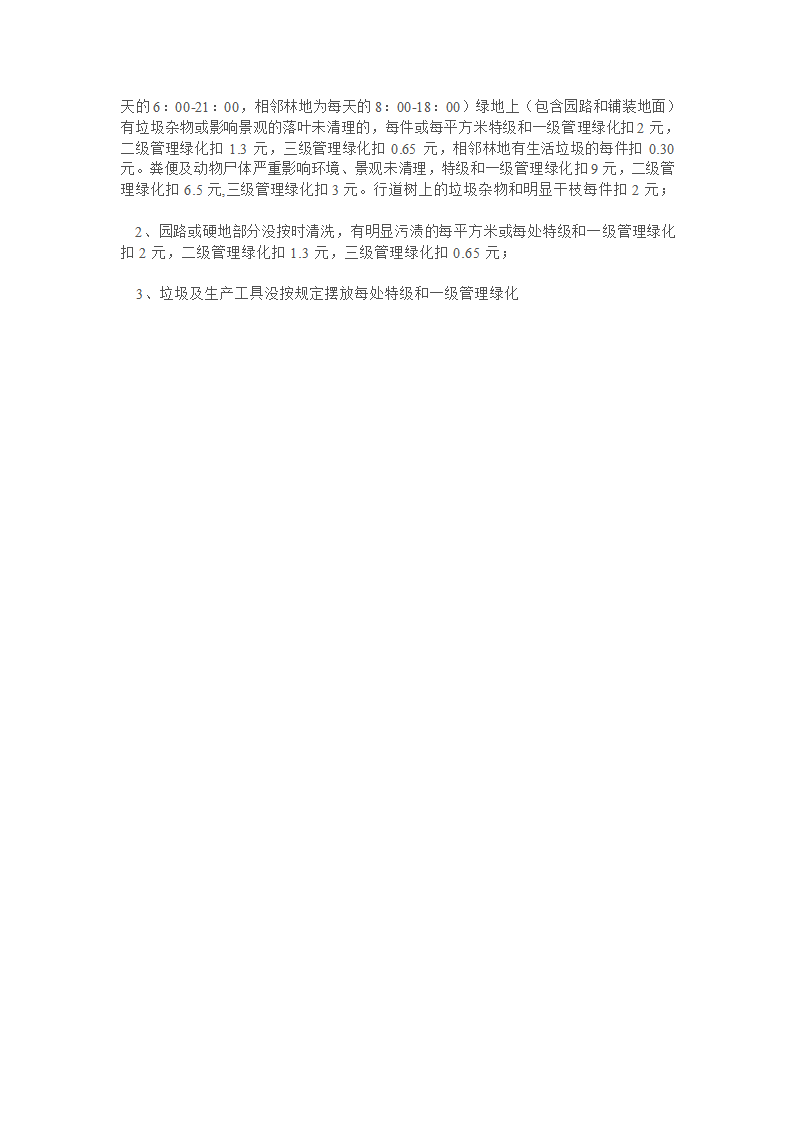 天的 6：00-21：00，相邻林地为每天的 8：00-18：00）绿地上（包含园路和铺装地面）有垃圾杂物或影响景观的落叶未清理的，每件或每平方米特级和一级管理绿化扣 2 元，二级管理绿化扣 1.3 元，三级管理绿化扣 0.65 元，相邻林地有生活垃圾的每件扣 0.30 元。粪便及动物尸体严重影响环境、景观未清理，特级和一级管理绿化扣 9 元，二级管理绿化扣 6.5 元,三级管理绿化扣 3 元。行道树上的垃圾杂物和明显干枝每件扣 2 元；

2、园路或硬地部分没按时清洗，有明显污渍的每平方米或每处特级和一级管理绿化扣 2 元，二级管理绿化扣 1.3 元，三级管理绿化扣 0.65 元；

3、垃圾及生产工具没按规定摆放每处特级和一级管理绿化